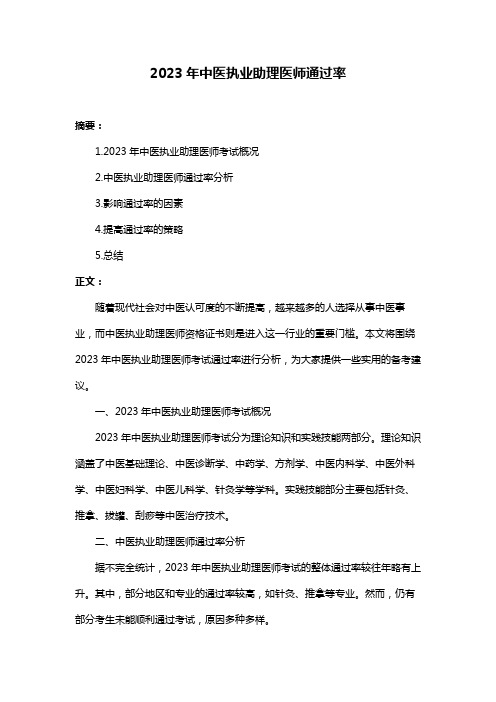 2023 年中医执业助理医师通过率

摘要：

1.2023 年中医执业助理医师考试概况

2.中医执业助理医师通过率分析

3.影响通过率的因素

4.提高通过率的策略

5.总结

正文：

随着现代社会对中医认可度的不断提高，越来越多的人选择从事中医事业，而中医执业助理医师资格证书则是进入这一行业的重要门槛。本文将围绕 2023 年中医执业助理医师考试通过率进行分析，为大家提供一些实用的备考建议。

一、2023 年中医执业助理医师考试概况

2023 年中医执业助理医师考试分为理论知识和实践技能两部分。理论知识涵盖了中医基础理论、中医诊断学、中药学、方剂学、中医内科学、中医外科学、中医妇科学、中医儿科学、针灸学等学科。实践技能部分主要包括针灸、推拿、拔罐、刮痧等中医治疗技术。

二、中医执业助理医师通过率分析

据不完全统计，2023 年中医执业助理医师考试的整体通过率较往年略有上升。其中，部分地区和专业的通过率较高，如针灸、推拿等专业。然而，仍有部分考生未能顺利通过考试，原因多种多样。